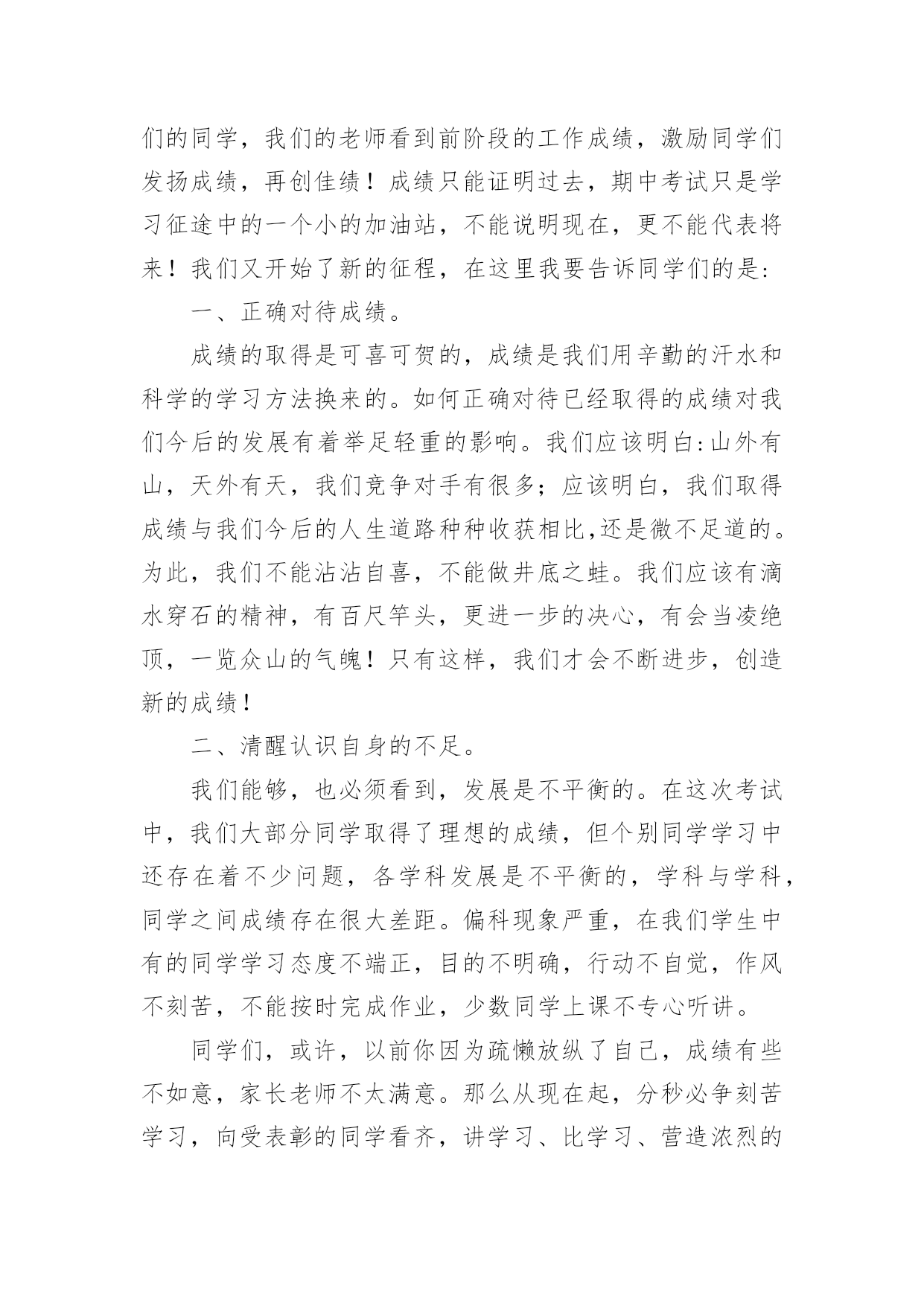 们的同学，我们的老师看到前阶段的工作成绩，激励同学们发扬成绩，再创佳绩！成绩只能证明过去，期中考试只是学习征途中的一个小的加油站，不能说明现在，更不能代表将来！我们又开始了新的征程，在这里我要告诉同学们的是:

一、正确对待成绩。

成绩的取得是可喜可贺的，成绩是我们用辛勤的汗水和科学的学习方法换来的。如何正确对待已经取得的成绩对我们今后的发展有着举足轻重的影响。我们应该明白:山外有山，天外有天，我们竞争对手有很多；应该明白，我们取得成绩与我们今后的人生道路种种收获相比,还是微不足道的。为此，我们不能沾沾自喜，不能做井底之蛙。我们应该有滴水穿石的精神，有百尺竿头，更进一步的决心，有会当凌绝顶，一览众山的气魄！只有这样，我们才会不断进步，创造新的成绩！

二、清醒认识自身的不足。

我们能够，也必须看到，发展是不平衡的。在这次考试中，我们大部分同学取得了理想的成绩，但个别同学学习中还存在着不少问题，各学科发展是不平衡的，学科与学科，同学之间成绩存在很大差距。偏科现象严重，在我们学生中有的同学学习态度不端正，目的不明确，行动不自觉，作风不刻苦，不能按时完成作业，少数同学上课不专心听讲。

同学们，或许，以前你因为疏懒放纵了自己，成绩有些不如意，家长老师不太满意。那么从现在起，分秒必争刻苦学习，向受表彰的同学看齐，讲学习、比学习、营造浓烈的